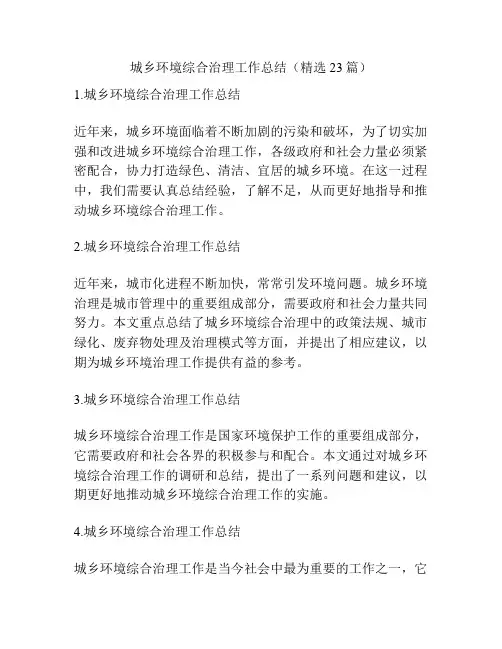 城乡环境综合治理工作总结（精选 23 篇）

1.城乡环境综合治理工作总结

近年来，城乡环境面临着不断加剧的污染和破坏，为了切实加强和改进城乡环境综合治理工作，各级政府和社会力量必须紧密配合，协力打造绿色、清洁、宜居的城乡环境。在这一过程中，我们需要认真总结经验，了解不足，从而更好地指导和推动城乡环境综合治理工作。

2.城乡环境综合治理工作总结

近年来，城市化进程不断加快，常常引发环境问题。城乡环境治理是城市管理中的重要组成部分，需要政府和社会力量共同努力。本文重点总结了城乡环境综合治理中的政策法规、城市绿化、废弃物处理及治理模式等方面，并提出了相应建议，以期为城乡环境治理工作提供有益的参考。

3.城乡环境综合治理工作总结

城乡环境综合治理工作是国家环境保护工作的重要组成部分，它需要政府和社会各界的积极参与和配合。本文通过对城乡环境综合治理工作的调研和总结，提出了一系列问题和建议，以期更好地推动城乡环境综合治理工作的实施。

4.城乡环境综合治理工作总结

城乡环境综合治理工作是当今社会中最为重要的工作之一，它